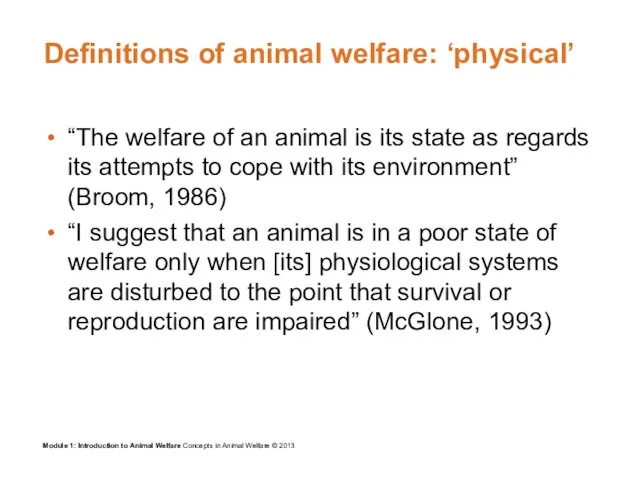 Definitions of animal welfare: ‘physical’

• “The welfare of an animal is its state as regards its attempts to cope with its environment” (Broom, 1986)
• “I suggest that an animal is in a poor state of welfare only when [its] physiological systems are disturbed to the point that survival or reproduction are impaired” (McGlone, 1993)

Module 1: Introduction to Animal Welfare Concepts in Animal Welfare © 2013